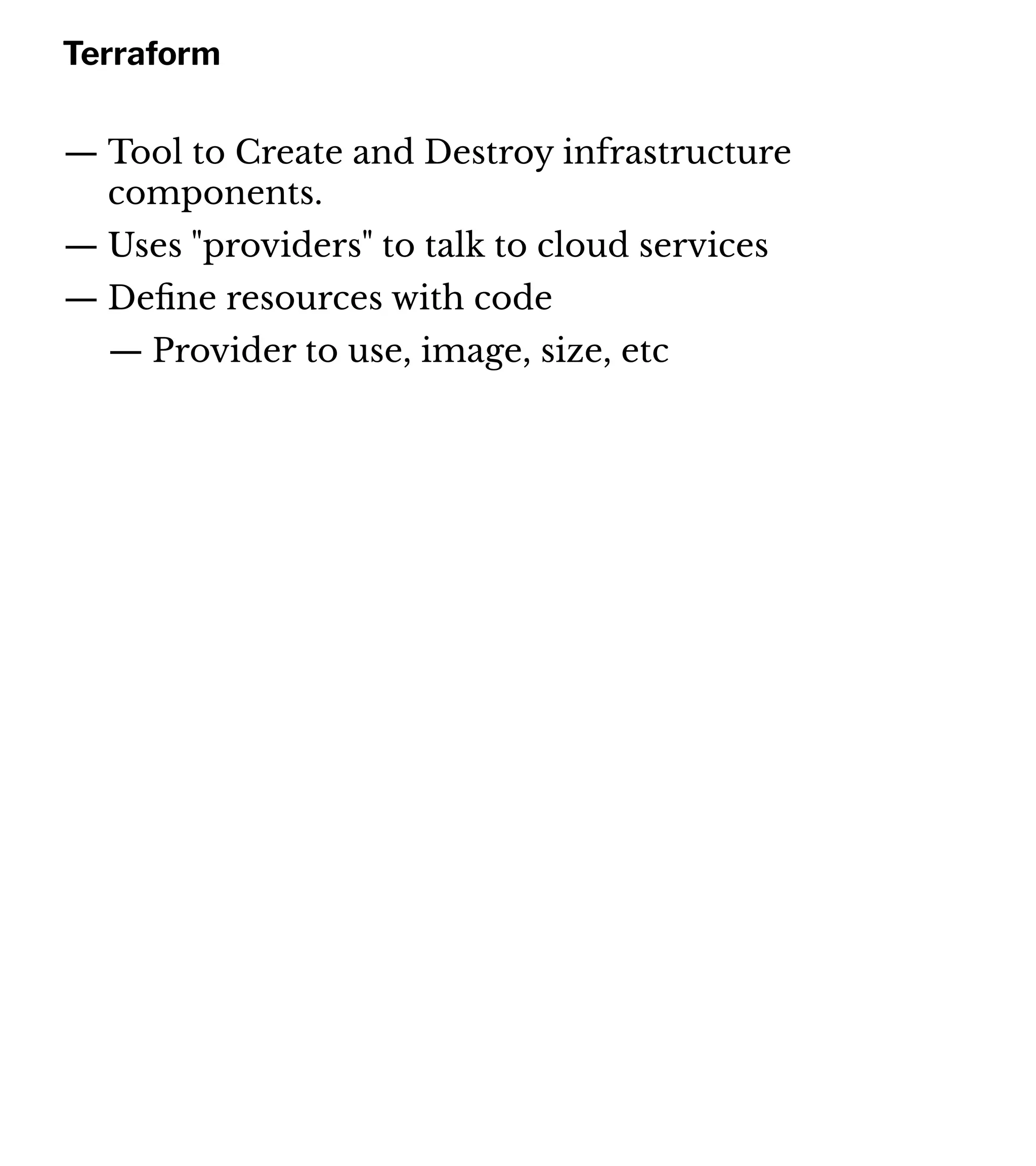 Terraform

— Tool to Create and Destroy infrastructure components.

— Uses "providers" to talk to cloud services

— Define resources with code

— Provider to use, image, size, etc